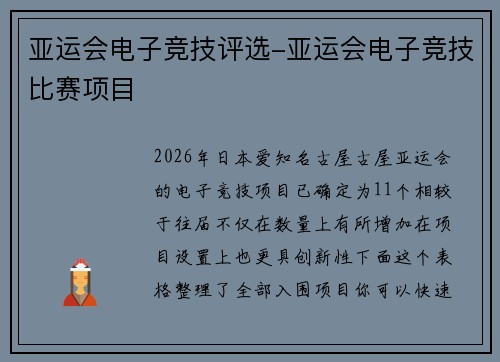 亚运会电子竞技评选-亚运会电子竞技比赛项目

2026年日本爱知名古屋古屋亚运会的电子竞技项目已确定为11个相较于往届不仅在数量上有所增加在项目设置上也更具创新性下面这个表格整理了全部入围项目你可以快速